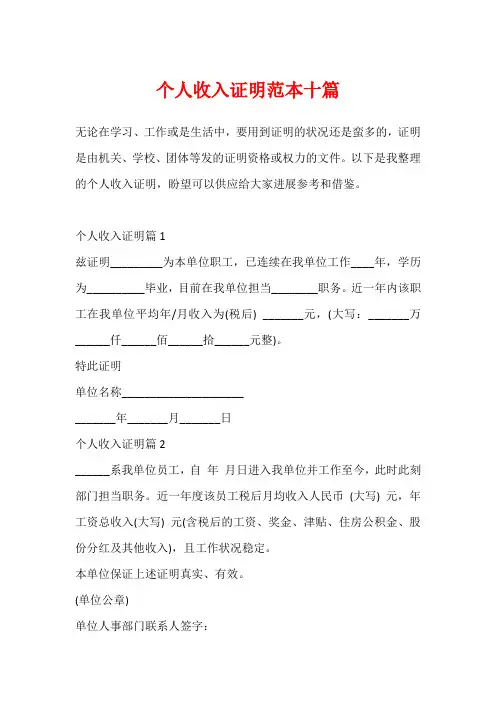 个人收入证明范本十篇

无论在学习、工作或是生活中，要用到证明的状况还是蛮多的，证明是由机关、学校、团体等发的证明资格或权力的文件。以下是我整理的个人收入证明，盼望可以供应给大家进展参考和借鉴。

个人收入证明篇 1

兹证明_________为本单位职工，已连续在我单位工作____年，学历为__________毕业，目前在我单位担当________职务。近一年内该职工在我单位平均年/月收入为(税后) _______元，(大写：_______万______仟______佰______拾______元整)。

特此证明

单位名称______________________

_______年_______月_______日

个人收入证明篇 2

______系我单位员工，自 年 月日进入我单位并工作至今，此时此刻部门担当职务。近一年度该员工税后月均收入人民币 (大写) 元，年工资总收入(大写) 元(含税后的工资、奖金、津贴、住房公积金、股份分红及其他收入)，且工作状况稳定。

本单位保证上述证明真实、有效。

(单位公章)

单位人事部门联系人签字：